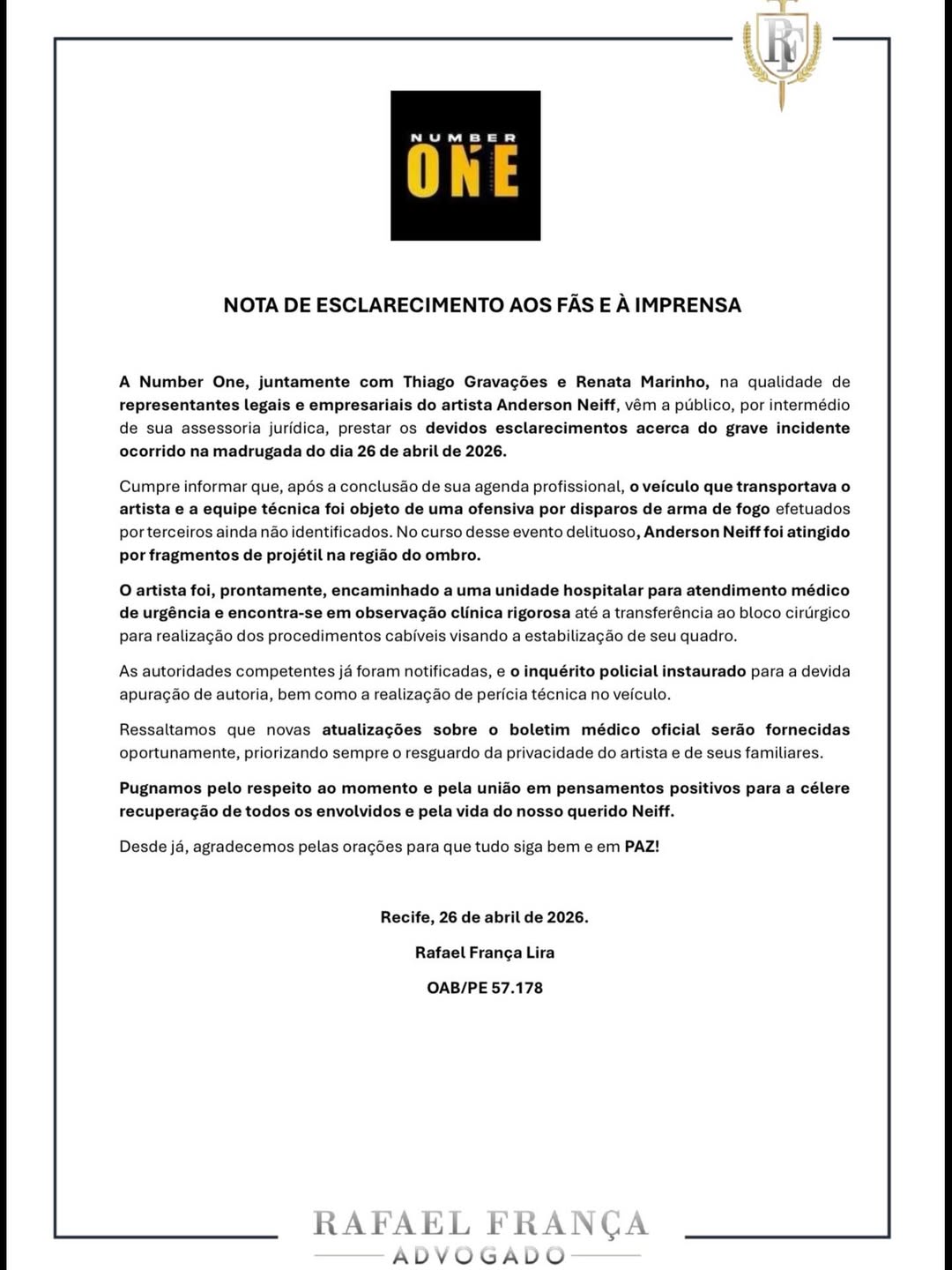 RF

NUMBER
ONE

NOTA DE ESCLARECIMENTO AOS FÃS E À IMPRENSA

A Number One, juntamente com Thiago Gravações e Renata Marinho, na qualidade de representantes legais e empresariais do artista Anderson Neiff, vêm a público, por intermédio de sua assessoria jurídica, prestar os devidos esclarecimentos acerca do grave incidente ocorrido na madrugada do dia 26 de abril de 2026.

Cumpre informar que, após a conclusão de sua agenda profissional, o veículo que transportava o artista e a equipe técnica foi objeto de uma ofensiva por disparos de arma de fogo efetuados por terceiros ainda não identificados. No curso desse evento delituoso, Anderson Neiff foi atingido por fragmentos de projétil na região do ombro.

O artista foi, prontamente, encaminhado a uma unidade hospitalar para atendimento médico de urgência e encontra-se em observação clínica rigorosa até a transferência ao bloco cirúrgico para realização dos procedimentos cabíveis visando a estabilização de seu quadro.

As autoridades competentes já foram notificadas, e o inquérito policial instaurado para a devida apuração de autoria, bem como a realização de perícia técnica no veículo.

Ressaltamos que novas atualizações sobre o boletim médico oficial serão fornecidas oportunamente, priorizando sempre o resguardo da privacidade do artista e de seus familiares.

Pugnamos pelo respeito ao momento e pela união em pensamentos positivos para a célere recuperação de todos os envolvidos e pela vida do nosso querido Neiff.

Desde já, agradecemos pelas orações para que tudo siga bem e em PAZ!

Recife, 26 de abril de 2026.

Rafael França Lira

OAB/PE 57.178

RAFAEL FRANÇA
ADVOGADO